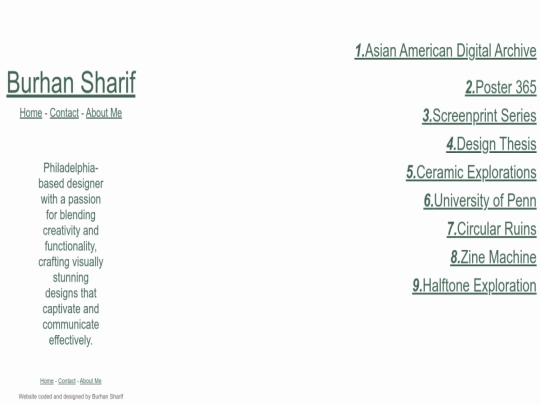 Burhan Sharif

Home - Contact - About Me

Philadelphia-based designer with a passion for blending creativity and functionality, crafting visually stunning designs that captivate and communicate effectively.

Home - Contact - About Me

Website coded and designed by Burhan Sharif

1.Asian American Digital Archive

2.Poster 365

3.Screenprint Series

4.Design Thesis

5.Ceramic Explorations

6.University of Penn

7.Circular Ruins

8.Zine Machine

9.Halftone Exploration